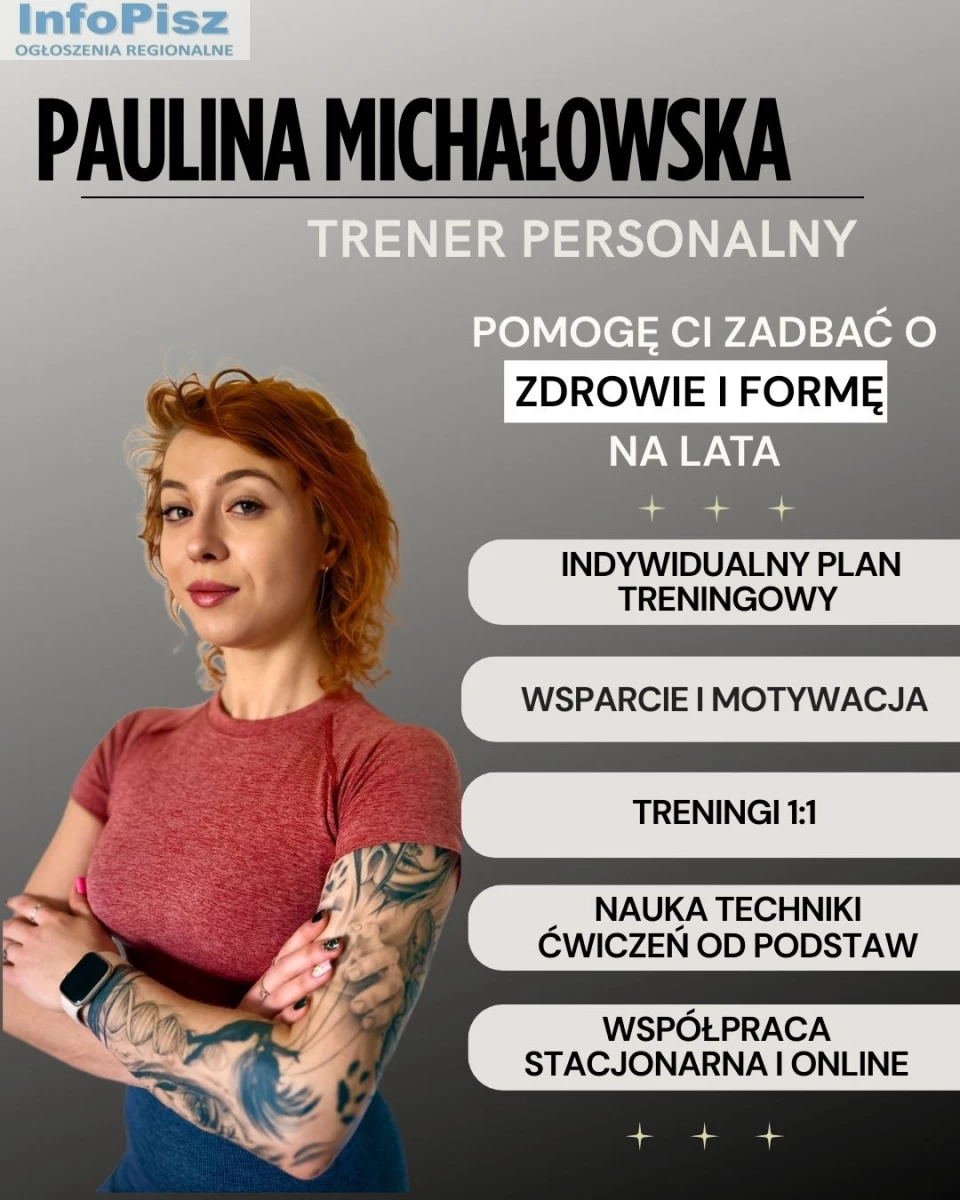 InfoPisz
OGŁOSZENIA REGIONALNE

PAULINA MICHAŁOWSKA

TRENER PERSONALNY

POMOGĘ CI ZADBAĆ O ZDROWIE I FORMĘ NA LATA

INDYWIDUALNY PLAN TRENINGOWY

WSPARCIE I MOTYWACJA

TRENINGI 1:1

NAUKA TECHNIKI ĆWICZEŃ OD PODSTAW

WSPÓŁPRACA STACJONARNA I ONLINE